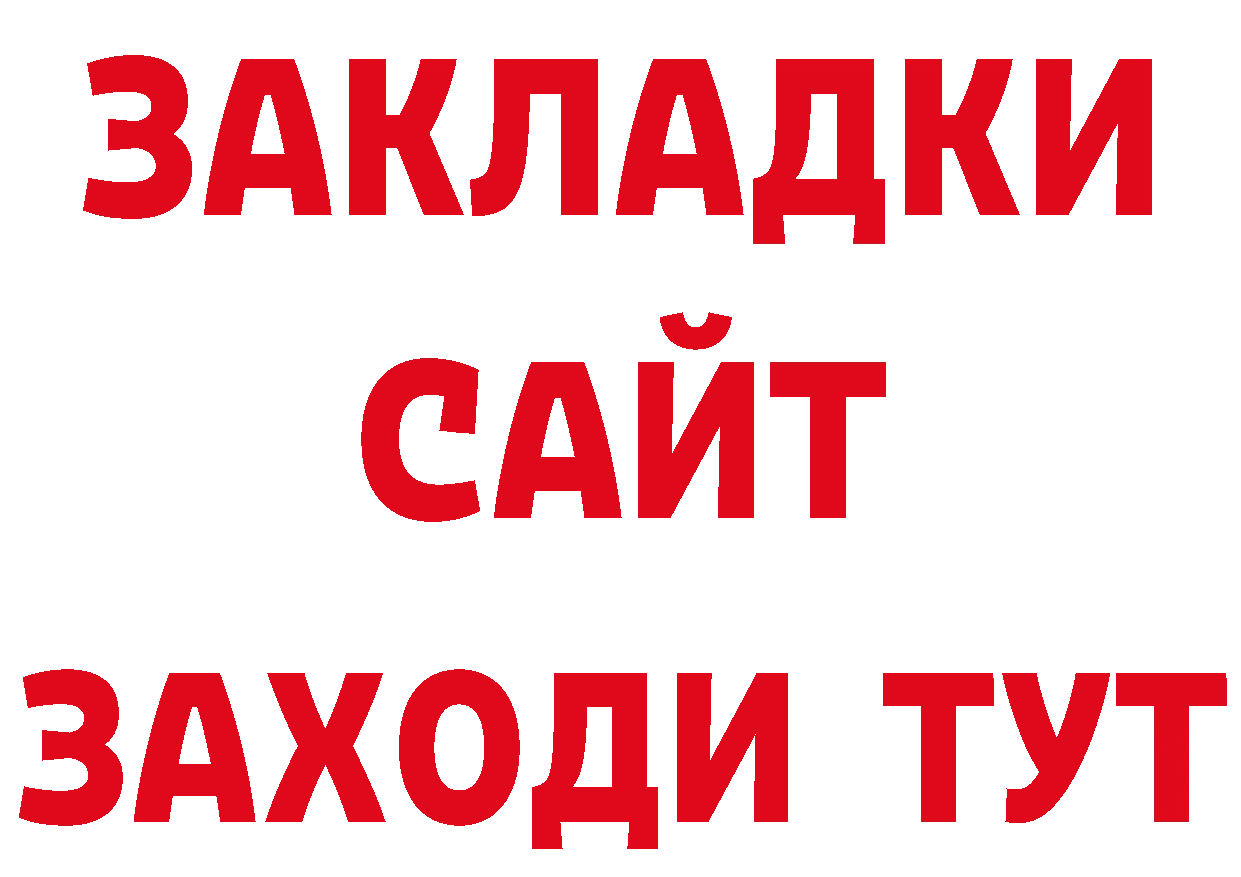 ЗАКЛАДКИ
САЙТ
ЗАХОДИ ТУТ